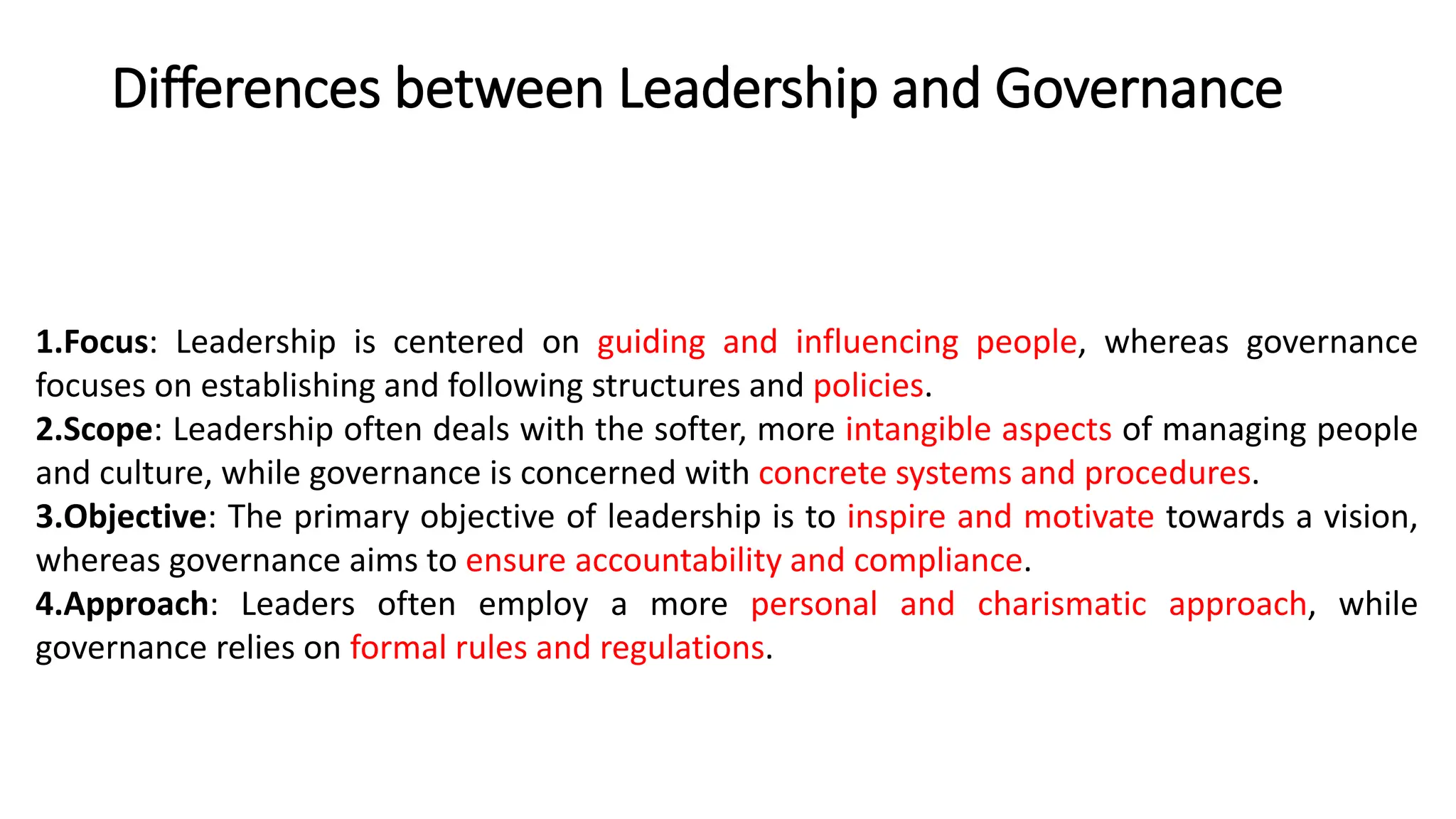 Differences between Leadership and Governance

1.Focus: Leadership is centered on guiding and influencing people, whereas governance focuses on establishing and following structures and policies.
2.Scope: Leadership often deals with the softer, more intangible aspects of managing people and culture, while governance is concerned with concrete systems and procedures.
3.Objective: The primary objective of leadership is to inspire and motivate towards a vision, whereas governance aims to ensure accountability and compliance.
4.Approach: Leaders often employ a more personal and charismatic approach, while governance relies on formal rules and regulations.